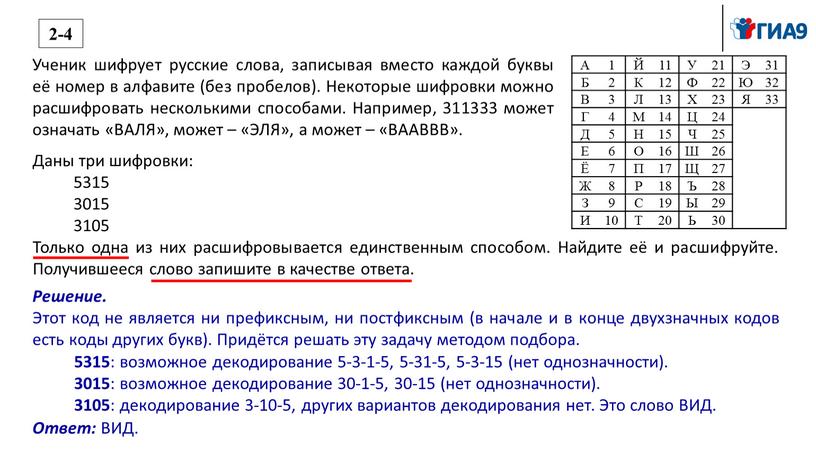 2-4

ГИА9

Ученик шифрует русские слова, записывая вместо каждой буквы её номер в алфавите (без пробелов). Некоторые шифровки можно расшифровать несколькими способами. Например, 311333 может означать «ВАЛЯ», может – «ЭЛЯ», а может – «ВААВВВ».

| А | 1 | Й | 11 | У | 21 | Э | 31 |
|---|---|---|---|---|---|---|---|
| Б | 2 | К | 12 | Ф | 22 | Ю | 32 |
| В | 3 | Л | 13 | Х | 23 | Я | 33 |
| Г | 4 | М | 14 | Ц | 24 | | |
| Д | 5 | Н | 15 | Ч | 25 | | |
| Е | 6 | О | 16 | Ш | 26 | | |
| Ё | 7 | П | 17 | Щ | 27 | | |
| Ж | 8 | Р | 18 | Ъ | 28 | | |
| З | 9 | С | 19 | Ы | 29 | | |
| И | 10 | Т | 20 | Ь | 30 | | |

Даны три шифровки:
5315
3015
3105

Только одна из них расшифровывается единственным способом. Найдите её и расшифруйте. Получившееся слово запишите в качестве ответа.

Решение.
Этот код не является ни префиксным, ни постфиксным (в начале и в конце двухзначных кодов есть коды других букв). Придётся решать эту задачу методом подбора.
5315: возможное декодирование 5-3-1-5, 5-31-5, 5-3-15 (нет однозначности).
3015: возможное декодирование 30-1-5, 30-15 (нет однозначности).
3105: декодирование 3-10-5, других вариантов декодирования нет. Это слово ВИД.
Ответ: ВИД.